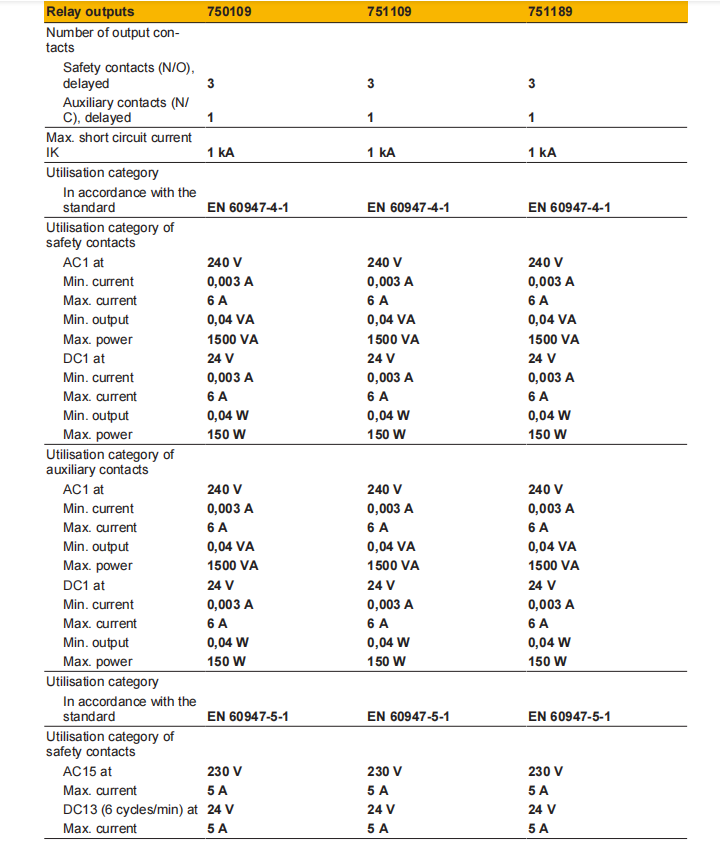 | Relay outputs | 750109 | 751109 | 751189 |
|---|---|---|---|
| Number of output contacts | | | |
| Safety contacts (N/O), delayed | 3 | 3 | 3 |
| Auxiliary contacts (N/C), delayed | 1 | 1 | 1 |
| Max. short circuit current IK | 1 kA | 1 kA | 1 kA |
| Utilisation category | | | |
| In accordance with the standard | EN 60947-4-1 | EN 60947-4-1 | EN 60947-4-1 |
| Utilisation category of safety contacts | | | |
| AC1 at | 240 V | 240 V | 240 V |
| Min. current | 0,003 A | 0,003 A | 0,003 A |
| Max. current | 6 A | 6 A | 6 A |
| Min. output | 0,04 VA | 0,04 VA | 0,04 VA |
| Max. power | 1500 VA | 1500 VA | 1500 VA |
| DC1 at | 24 V | 24 V | 24 V |
| Min. current | 0,003 A | 0,003 A | 0,003 A |
| Max. current | 6 A | 6 A | 6 A |
| Min. output | 0,04 W | 0,04 W | 0,04 W |
| Max. power | 150 W | 150 W | 150 W |
| Utilisation category of auxiliary contacts | | | |
| AC1 at | 240 V | 240 V | 240 V |
| Min. current | 0,003 A | 0,003 A | 0,003 A |
| Max. current | 6 A | 6 A | 6 A |
| Min. output | 0,04 VA | 0,04 VA | 0,04 VA |
| Max. power | 1500 VA | 1500 VA | 1500 VA |
| DC1 at | 24 V | 24 V | 24 V |
| Min. current | 0,003 A | 0,003 A | 0,003 A |
| Max. current | 6 A | 6 A | 6 A |
| Min. output | 0,04 W | 0,04 W | 0,04 W |
| Max. power | 150 W | 150 W | 150 W |
| Utilisation category | | | |
| In accordance with the standard | EN 60947-5-1 | EN 60947-5-1 | EN 60947-5-1 |
| Utilisation category of safety contacts | | | |
| AC15 at | 230 V | 230 V | 230 V |
| Max. current | 5 A | 5 A | 5 A |
| DC13 (6 cycles/min) at | 24 V | 24 V | 24 V |
| Max. current | 5 A | 5 A | 5 A |